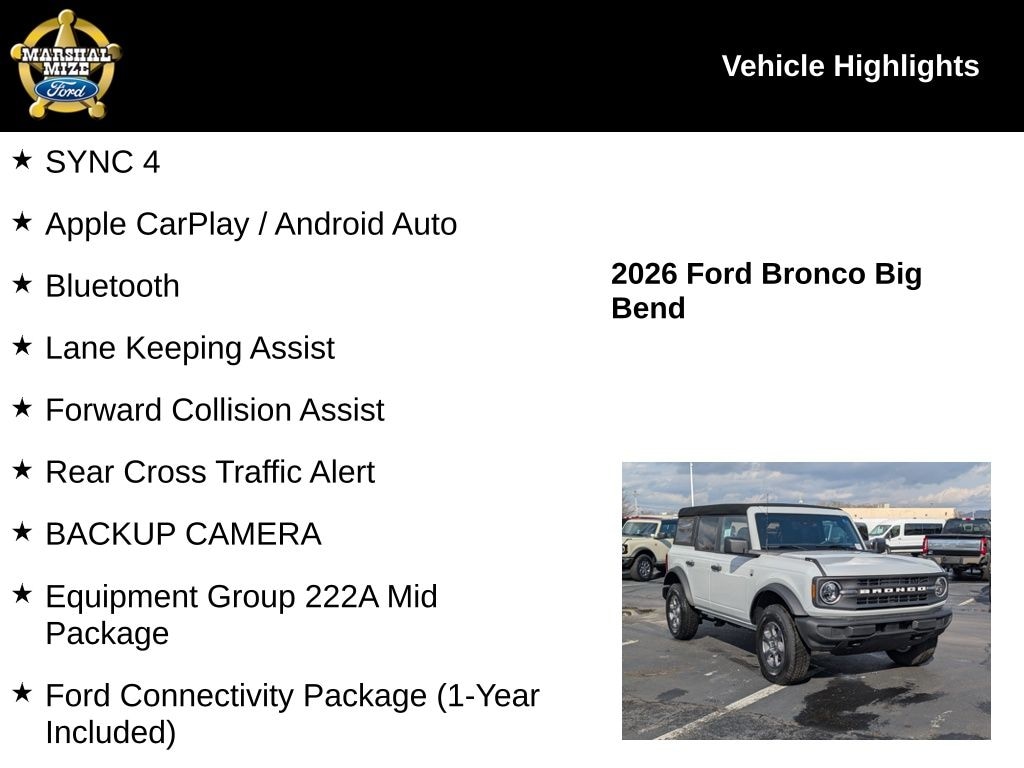 MARSHAL MIZE Ford

Vehicle Highlights

★ SYNC 4

★ Apple CarPlay / Android Auto

★ Bluetooth

★ Lane Keeping Assist

★ Forward Collision Assist

★ Rear Cross Traffic Alert

★ BACKUP CAMERA

★ Equipment Group 222A Mid Package

★ Ford Connectivity Package (1-Year Included)

2026 Ford Bronco Big Bend

BRONCO